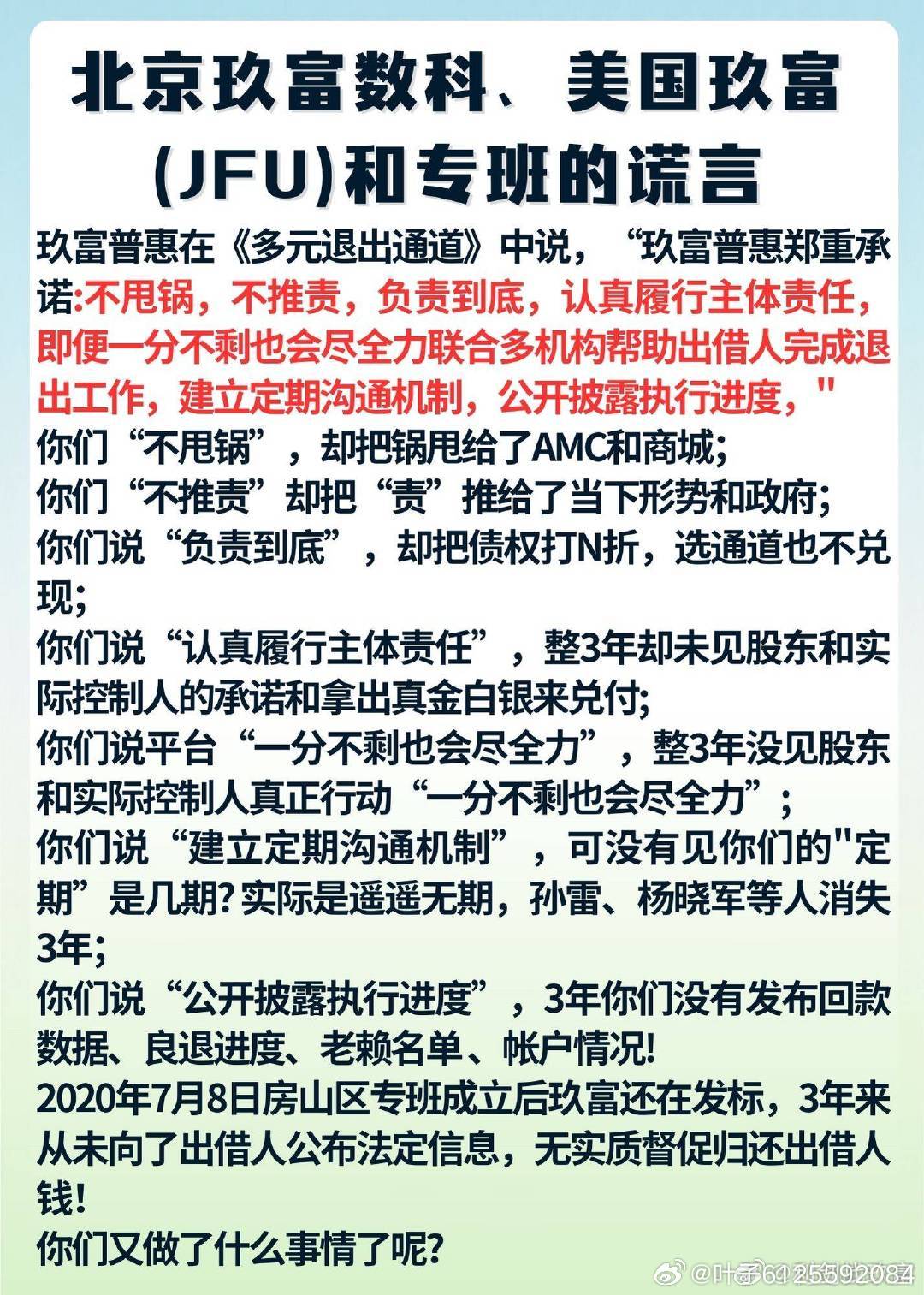 北京玖富数科、美国玖富(JFU)和专班的谎言

玖富普惠在《多元退出通道》中说，“玖富普惠郑重承诺:不甩锅，不推责，负责到底，认真履行主体责任，即便一分不剩也会尽全力联合多机构帮助出借人完成退出工作，建立定期沟通机制，公开披露执行进度，"
你们“不甩锅”，却把锅甩给了AMC和商城;
你们“不推责”却把“责”推给了当下形势和政府;
你们说“负责到底”，却把债权打N折，选通道也不兑现;
你们说“认真履行主体责任”，整3年却未见股东和实际控制人的承诺和拿出真金白银来兑付;
你们说平台“一分不剩也会尽全力”，整3年没见股东和实际控制人真正行动“一分不剩也会尽全力”;
你们说“建立定期沟通机制”，可没有见你们的"定期”是几期?实际是遥遥无期，孙雷、杨晓军等人消失3年;
你们说“公开披露执行进度”，3年你们没有发布回款数据、良退进度、老赖名单、帐户情况!
2020年7月8日房山区专班成立后玖富还在发标，3年来从未向了出借人公布法定信息，无实质督促归还出借人钱!
你们又做了什么事情了呢?

@叶子6125592084